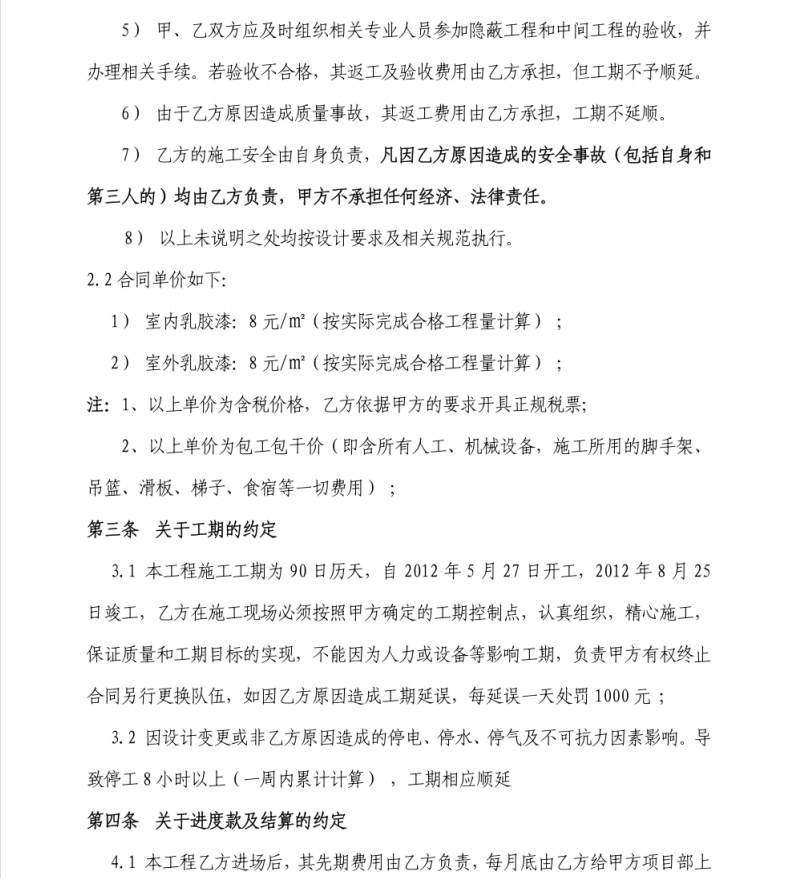 5） 甲、乙双方应及时组织相关专业人员参加隐蔽工程和中间工程的验收，并办理相关手续。若验收不合格，其返工及验收费用由乙方承担，但工期不予顺延。

6） 由于乙方原因造成质量事故，其返工费用由乙方承担，工期不延顺。

7） 乙方的施工安全由自身负责，凡因乙方原因造成的安全事故（包括自身和第三人的）均由乙方负责，甲方不承担任何经济、法律责任。

8） 以上未说明之处均按设计要求及相关规范执行。

2.2 合同单价如下：

1） 室内乳胶漆：8 元/㎡（按实际完成合格工程量计算）；

2） 室外乳胶漆：8 元/㎡（按实际完成合格工程量计算）；

注：1、以上单价为含税价格，乙方依据甲方的要求开具正规税票；

2、以上单价为包工包干价（即含所有人工、机械设备，施工所用的脚手架、吊篮、滑板、梯子、食宿等一切费用）；

第三条 关于工期的约定

3.1 本工程施工工期为 90 日历天，自 2012 年 5 月 27 日开工，2012 年 8 月 25 日竣工，乙方在施工现场必须按照甲方确定的工期控制点，认真组织，精心施工，保证质量和工期目标的实现，不能因为人力或设备等影响工期，负责甲方有权终止合同另行更换队伍，如因乙方原因造成工期延误，每延误一天处罚 1000 元；

3.2 因设计变更或非乙方原因造成的停电、停水、停气及不可抗力因素影响。导致停工 8 小时以上（一周内累计计算），工期相应顺延

第四条 关于进度款及结算的约定

4.1 本工程乙方进场后，其先期费用由乙方负责，每月底由乙方给甲方项目部上